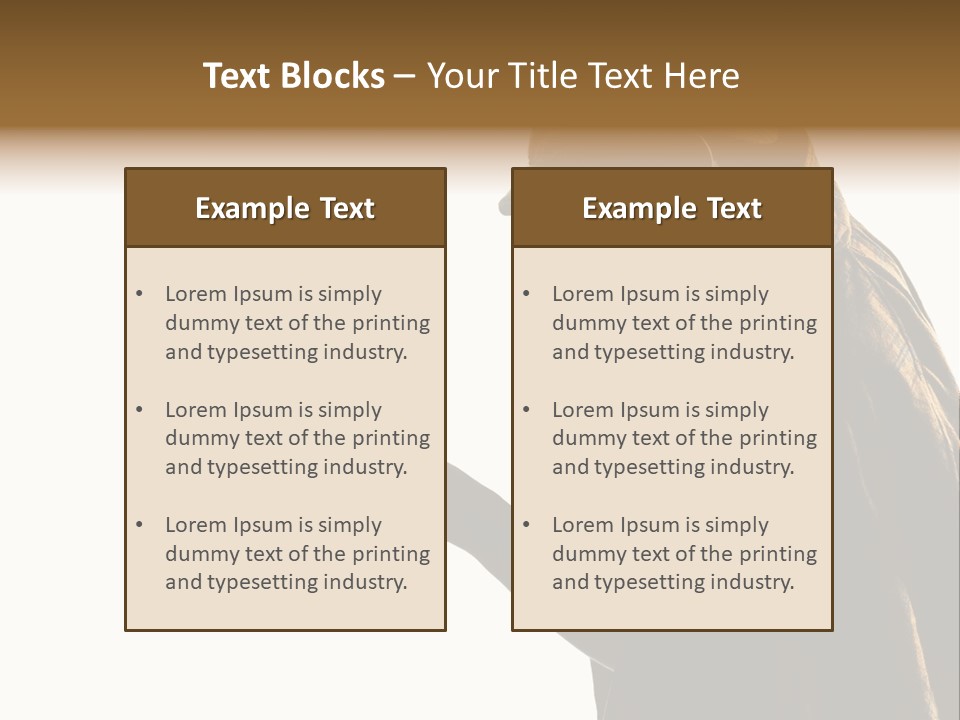 Text Blocks – Your Title Text Here

Example Text

• Lorem Ipsum is simply dummy text of the printing and typesetting industry.

• Lorem Ipsum is simply dummy text of the printing and typesetting industry.

• Lorem Ipsum is simply dummy text of the printing and typesetting industry.

Example Text

• Lorem Ipsum is simply dummy text of the printing and typesetting industry.

• Lorem Ipsum is simply dummy text of the printing and typesetting industry.

• Lorem Ipsum is simply dummy text of the printing and typesetting industry.